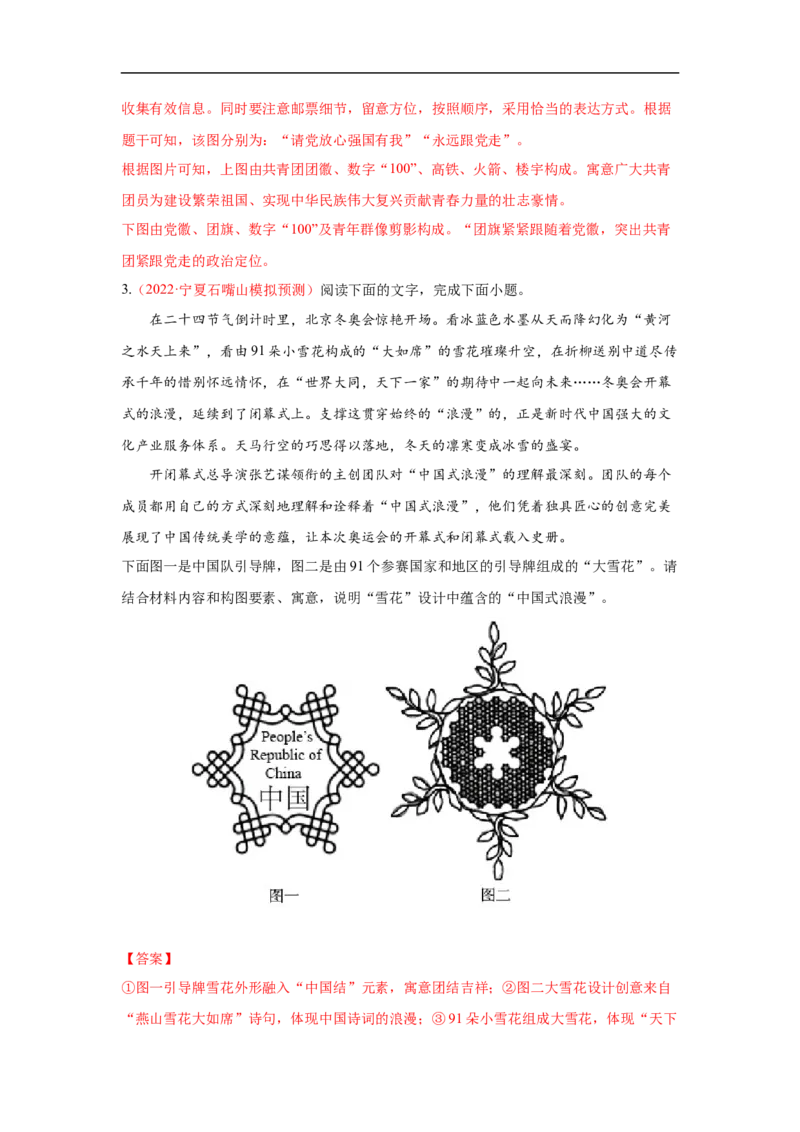 收集有效信息。同时要注意邮票细节，留意方位，按照顺序，采用恰当的表达方式。根据题干可知，该图分别为：“请党放心强国有我”“永远跟党走”。

根据图片可知，上图由共青团团徽、数字“100”、高铁、火箭、楼宇构成。寓意广大共青团员为建设繁荣祖国、实现中华民族伟大复兴贡献青春力量的壮志豪情。

下图由党徽、团旗、数字“100”及青年群像剪影构成。“团旗紧紧跟随着党徽，突出共青团紧跟党走的政治定位。

3.（2022·宁夏石嘴山模拟预测）阅读下面的文字，完成下面小题。

在二十四节气倒计时里，北京冬奥会惊艳开场。看冰蓝色水墨从天而降幻化为“黄河之水天上来”，看由91朵小雪花构成的“大如席”的雪花璀璨升空，在折柳送别中道尽传承千年的惜别怀远情怀，在“世界大同，天下一家”的期待中一起向未来……冬奥会开幕式的浪漫，延续到了闭幕式上。支撑这贯穿始终的“浪漫”的，正是新时代中国强大的文化产业服务体系。天马行空的巧思得以落地，冬天的凛寒变成冰雪的盛宴。

开闭幕式总导演张艺谋领衔的主创团队对“中国式浪漫”的理解最深刻。团队的每个成员都用自己的方式深刻地理解和诠释着“中国式浪漫”，他们凭着独具匠心的创意完美展现了中国传统美学的意蕴，让本次奥运会的开幕式和闭幕式载入史册。

下面图一是中国队引导牌，图二是由91个参赛国家和地区的引导牌组成的“大雪花”。请结合材料内容和构图要素、寓意，说明“雪花”设计中蕴含的“中国式浪漫”。

People's Republic of China
中国

图一　　图二

【答案】

①图一引导牌雪花外形融入“中国结”元素，寓意团结吉祥；②图二大雪花设计创意来自“燕山雪花大如席”诗句，体现中国诗词的浪漫；③91朵小雪花组成大雪花，体现“天下